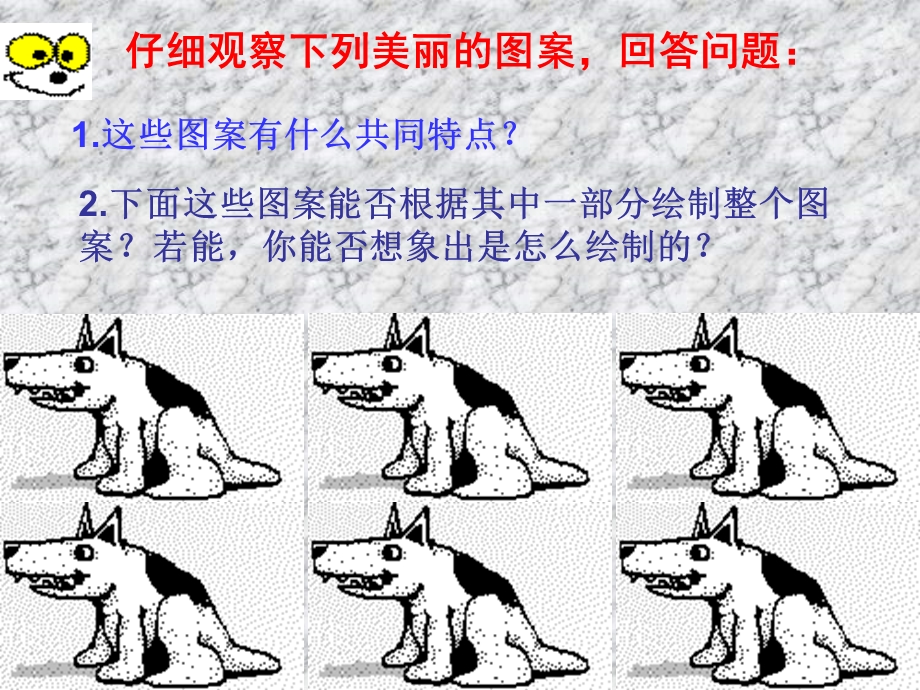 仔细观察下列美丽的图案，回答问题：

1.这些图案有什么共同特点？

2.下面这些图案能否根据其中一部分绘制整个图案？若能，你能否想象出是怎么绘制的？